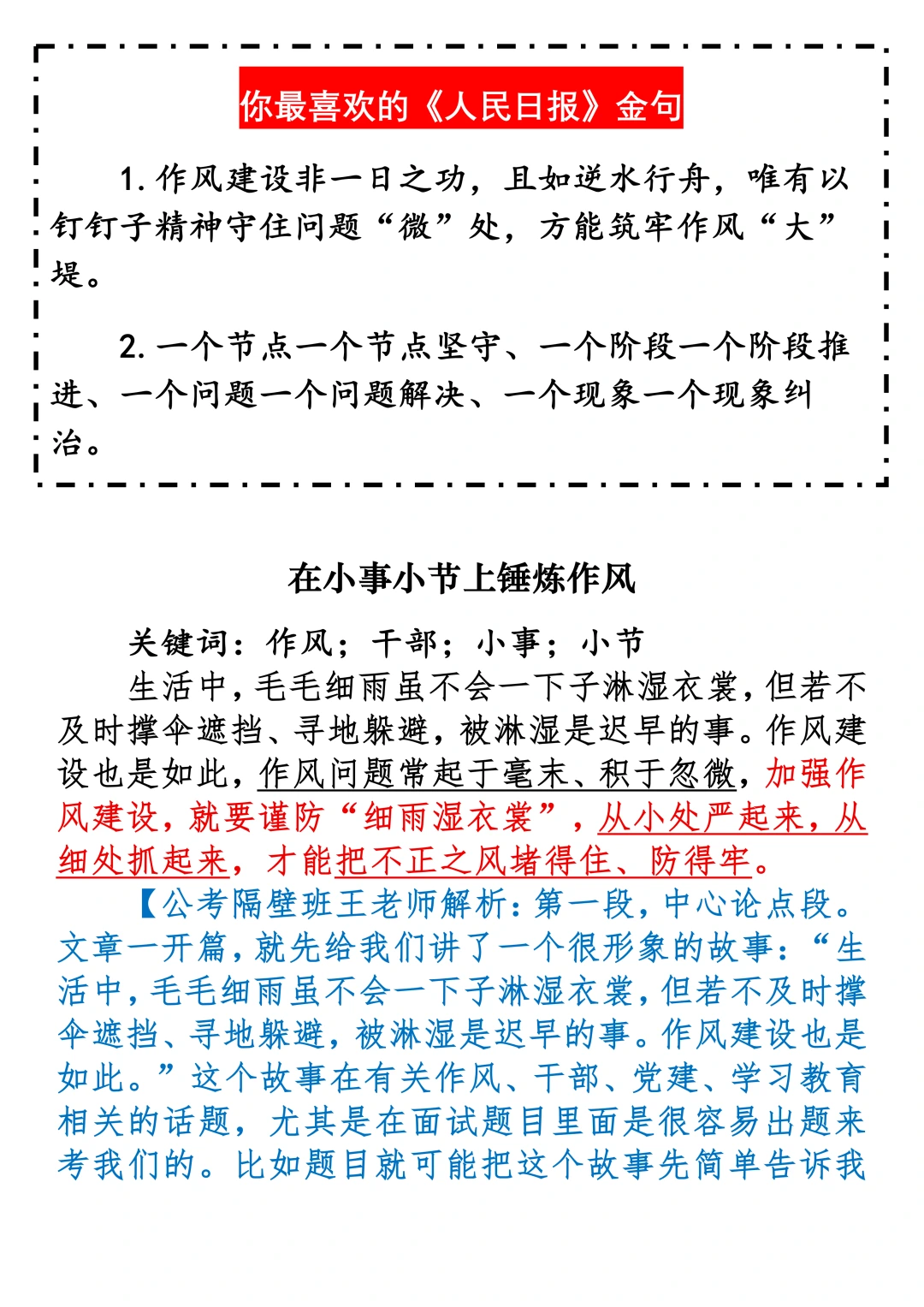 你最喜欢的《人民日报》金句

1. 作风建设非一日之功，且如逆水行舟，唯有以钉钉子精神守住问题“微”处，方能筑牢作风“大”堤。

2. 一个节点一个节点坚守、一个阶段一个阶段推进、一个问题一个问题解决、一个现象一个现象纠治。

在小事小节上锤炼作风

关键词：作风；干部；小事；小节

生活中，毛毛细雨虽不会一下子淋湿衣裳，但若不及时撑伞遮挡、寻地躲避，被淋湿是迟早的事。作风建设也是如此，作风问题常起于毫末、积于忽微，加强作风建设，就要谨防“细雨湿衣裳”，从小处严起来，从细处抓起来，才能把不正之风堵得住、防得牢。

【公考隔壁班王老师解析：第一段，中心论点段。文章一开篇，就先给我们讲了一个很形象的故事：“生活中，毛毛细雨虽不会一下子淋湿衣裳，但若不及时撑伞遮挡、寻地躲避，被淋湿是迟早的事。作风建设也是如此。”这个故事在有关作风、干部、党建、学习教育相关的话题，尤其是在面试题目里面是很容易出题来考我们的。比如题目就可能把这个故事先简单告诉我